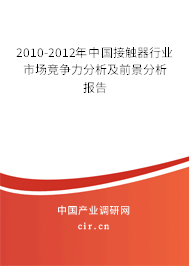 2010-2012年中国接触器行业市场竞争力分析及前景分析报告

中国产业调研网
cir.cn